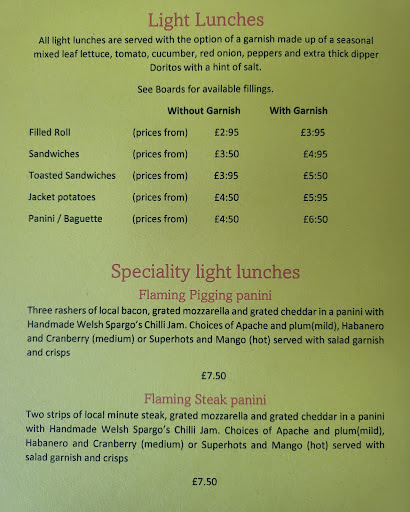 Light Lunches

All light lunches are served with the option of a garnish made up of a seasonal mixed leaf lettuce, tomato, cucumber, red onion, peppers and extra thick dipper Doritos with a hint of salt.

See Boards for available fillings.

|  |  | Without Garnish | With Garnish |
|---|---|---|---|
| Filled Roll | (prices from) | £2:95 | £3:95 |
| Sandwiches | (prices from) | £3:50 | £4:95 |
| Toasted Sandwiches | (prices from) | £3:95 | £5:50 |
| Jacket potatoes | (prices from) | £4:50 | £5:95 |
| Panini / Baguette | (prices from) | £4:50 | £6:50 |

Speciality light lunches

Flaming Pigging panini

Three rashers of local bacon, grated mozzarella and grated cheddar in a panini with Handmade Welsh Spargo's Chilli Jam. Choices of Apache and plum(mild), Habanero and Cranberry (medium) or Superhots and Mango (hot) served with salad garnish and crisps

£7.50

Flaming Steak panini

Two strips of local minute steak, grated mozzarella and grated cheddar in a panini with Handmade Welsh Spargo's Chilli Jam. Choices of Apache and plum(mild), Habanero and Cranberry (medium) or Superhots and Mango (hot) served with salad garnish and crisps

£7.50